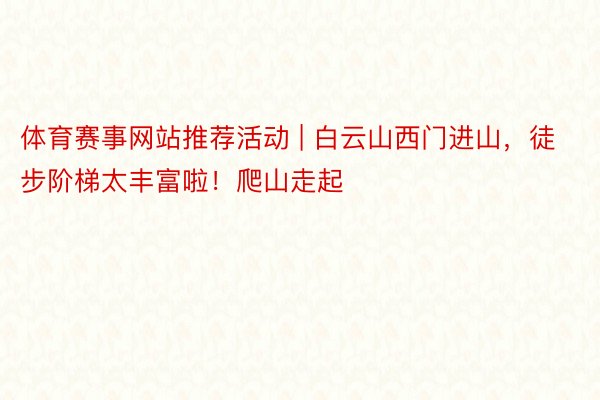 体育赛事网站推荐活动 | 白云山西门进山，徒步阶梯太丰富啦！爬山走起